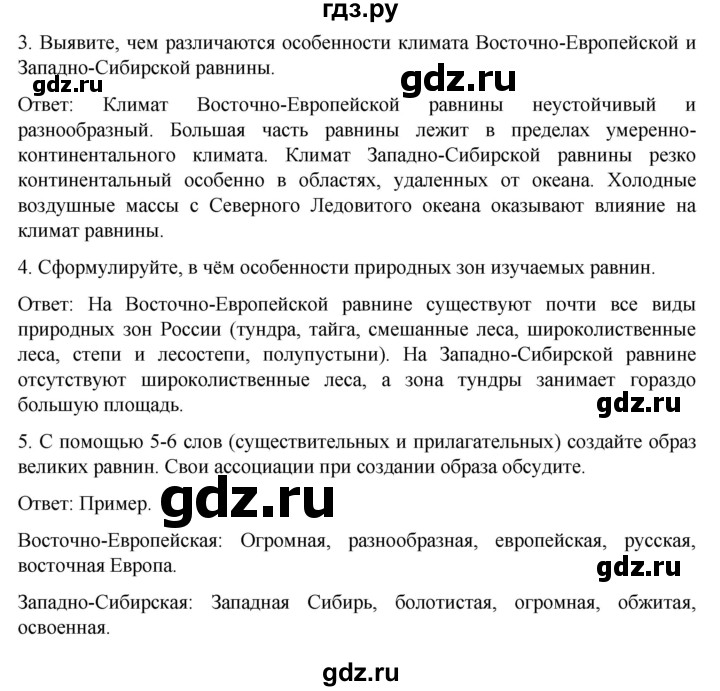 гдз.ру

3. Выявите, чем различаются особенности климата Восточно-Европейской и Западно-Сибирской равнины.

gdz.ru

gdz.ru

Ответ: Климат Восточно-Европейской равнины неустойчивый и разнообразный. Большая часть равнины лежит в пределах умеренно-континентального климата. Климат Западно-Сибирской равнины резко континентальный особенно в областях, удаленных от океана. Холодные воздушные массы с Северного Ледовитого океана оказывают влияние на климат равнины.

4. Сформулируйте, в чём особенности природных зон изучаемых равнин.

Ответ: На Восточно-Европейской равнине существуют почти все виды природных зон России (тундра, тайга, смешанные леса, широколиственные леса, степи и лесостепи, полупустыни). На Западно-Сибирской равнине отсутствуют широколиственные леса, а зона тундры занимает гораздо большую площадь.

gdz.ru

5. С помощью 5-6 слов (существительных и прилагательных) создайте образ великих равнин. Свои ассоциации при создании образа обсудите.

Ответ: Пример.

gdz.ru

Восточно-Европейская: Огромная, разнообразная, европейская, русская, восточная Европа.

gdz.ru

Западно-Сибирская: Западная Сибирь, болотистая, огромная, обжитая, освоенная.

gdz.ru